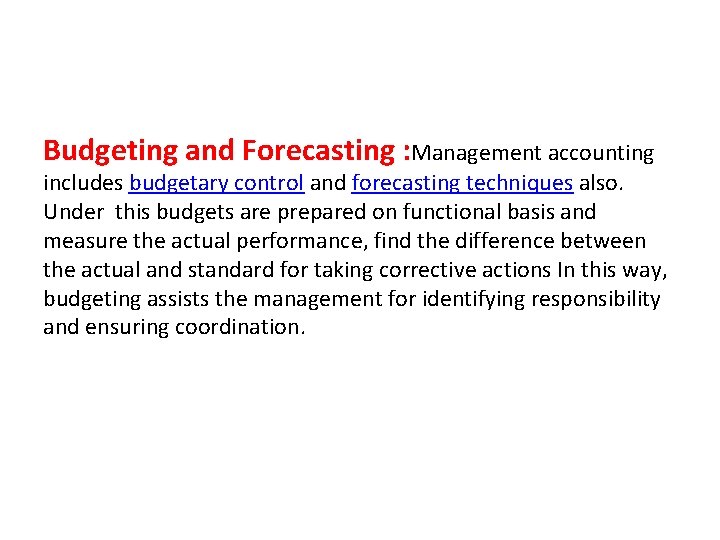 Budgeting and Forecasting :Management accounting includes budgetary control and forecasting techniques also. Under this budgets are prepared on functional basis and measure the actual performance, find the difference between the actual and standard for taking corrective actions In this way, budgeting assists the management for identifying responsibility and ensuring coordination.